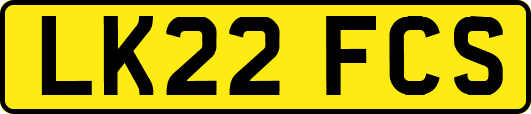 LK22 FCS